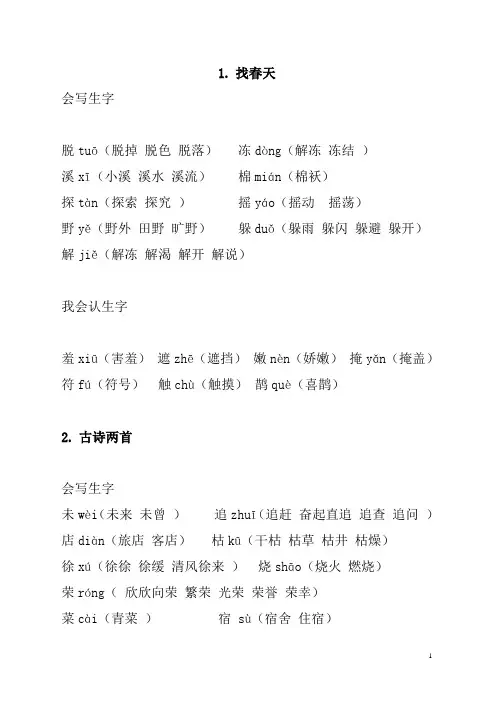 1. 找春天

会写生字

脱 tuō（脱掉 脱色 脱落） 冻 dòng（解冻 冻结 ）
溪 xī（小溪 溪水 溪流） 棉 mián（棉袄）
探 tàn（探索 探究 ） 摇 yáo（摇动 摇荡）
野 yě（野外 田野 旷野） 躲 duǒ（躲雨 躲闪 躲避 躲开）
解 jiě（解冻 解渴 解开 解说）

我会认生字

羞 xiū（害羞） 遮 zhē（遮挡） 嫩 nèn（娇嫩） 掩 yǎn（掩盖）
符 fú（符号） 触 chù（触摸） 鹊 què（喜鹊）

2. 古诗两首

会写生字
未 wèi（未来 未曾 ） 追 zhuī（追赶 奋起直追 追查 追问 ）
店 diàn（旅店 客店） 枯 kū（干枯 枯草 枯井 枯燥）
徐 xú（徐徐 徐缓 清风徐来 ） 烧 shāo（烧火 燃烧）
荣 róng（ 欣欣向荣 繁荣 光荣 荣誉 荣幸）
菜 cài（青菜 ） 宿 sù（宿舍 住宿）

1